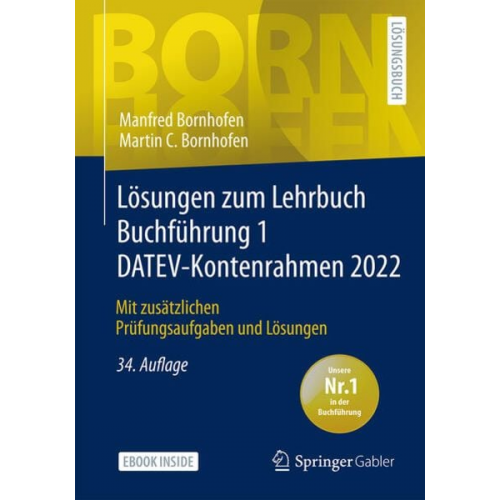 BORN
HOFEN

LÖSUNGSBUCH

Manfred Bornhofen
Martin C. Bornhofen

Lösungen zum Lehrbuch
Buchführung 1
DATEV-Kontenrahmen 2022

Mit zusätzlichen
Prüfungsaufgaben und Lösungen

34. Auflage

Unsere
Nr.1
in der
Buchführung

EBOOK INSIDE

Springer Gabler